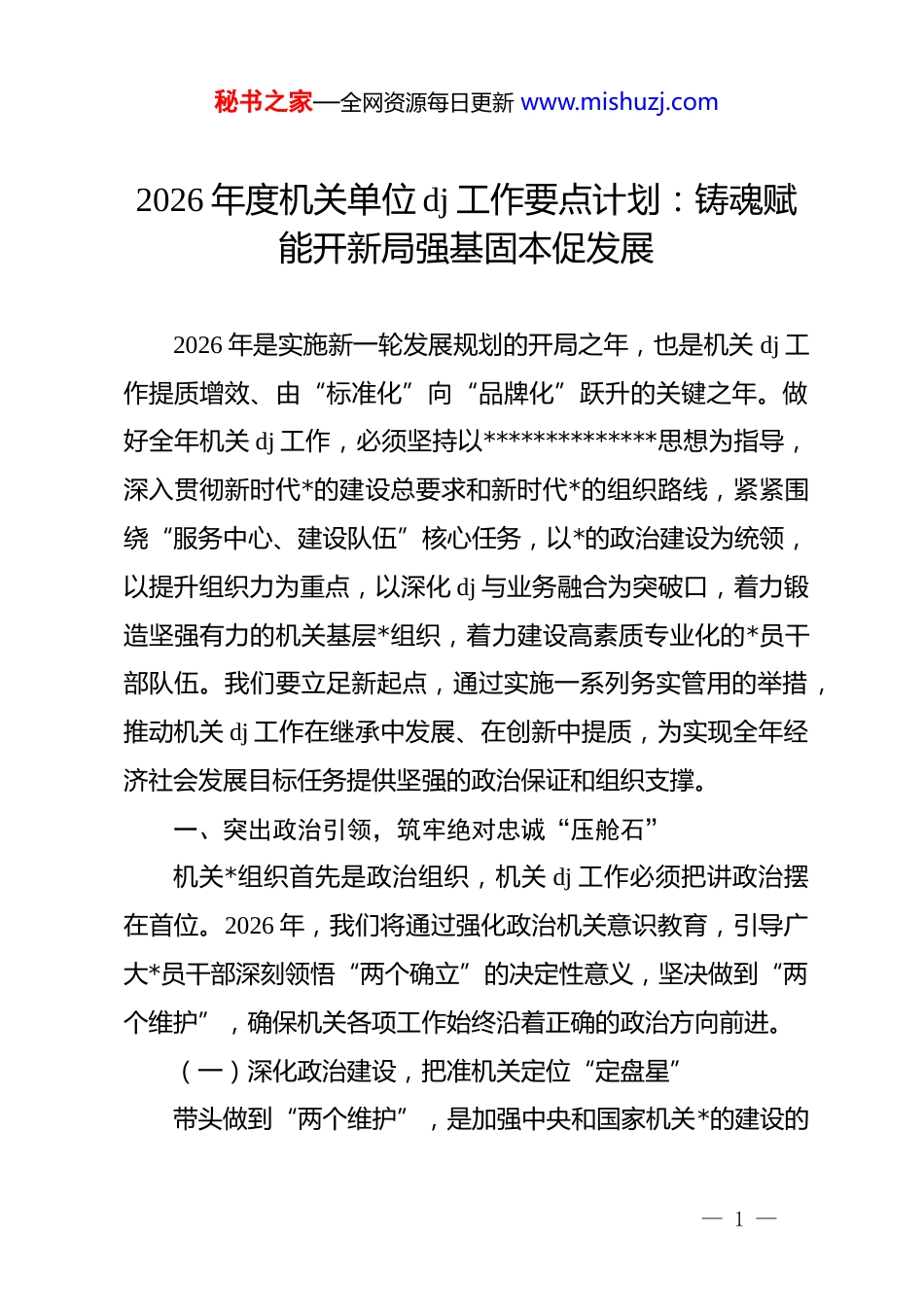 秘书之家—全网资源每日更新 www.mishuzj.com

2026 年度机关单位 dj 工作要点计划：铸魂赋能开新局强基固本促发展

2026 年是实施新一轮发展规划的开局之年，也是机关 dj 工作提质增效、由“标准化”向“品牌化”跃升的关键之年。做好全年机关 dj 工作，必须坚持以**************思想为指导，深入贯彻新时代*的建设总要求和新时代*的组织路线，紧紧围绕“服务中心、建设队伍”核心任务，以*的政治建设为统领，以提升组织力为重点，以深化 dj 与业务融合为突破口，着力锻造坚强有力的机关基层*组织，着力建设高素质专业化的*员干部队伍。我们要立足新起点，通过实施一系列务实管用的举措，推动机关 dj 工作在继承中发展、在创新中提质，为实现全年经济社会发展目标任务提供坚强的政治保证和组织支撑。

一、突出政治引领，筑牢绝对忠诚“压舱石”

机关*组织首先是政治组织，机关 dj 工作必须把讲政治摆在首位。2026 年，我们将通过强化政治机关意识教育，引导广大*员干部深刻领悟“两个确立”的决定性意义，坚决做到“两个维护”，确保机关各项工作始终沿着正确的政治方向前进。

（一）深化政治建设，把准机关定位“定盘星”

带头做到“两个维护”，是加强中央和国家机关*的建设的

— 1 —